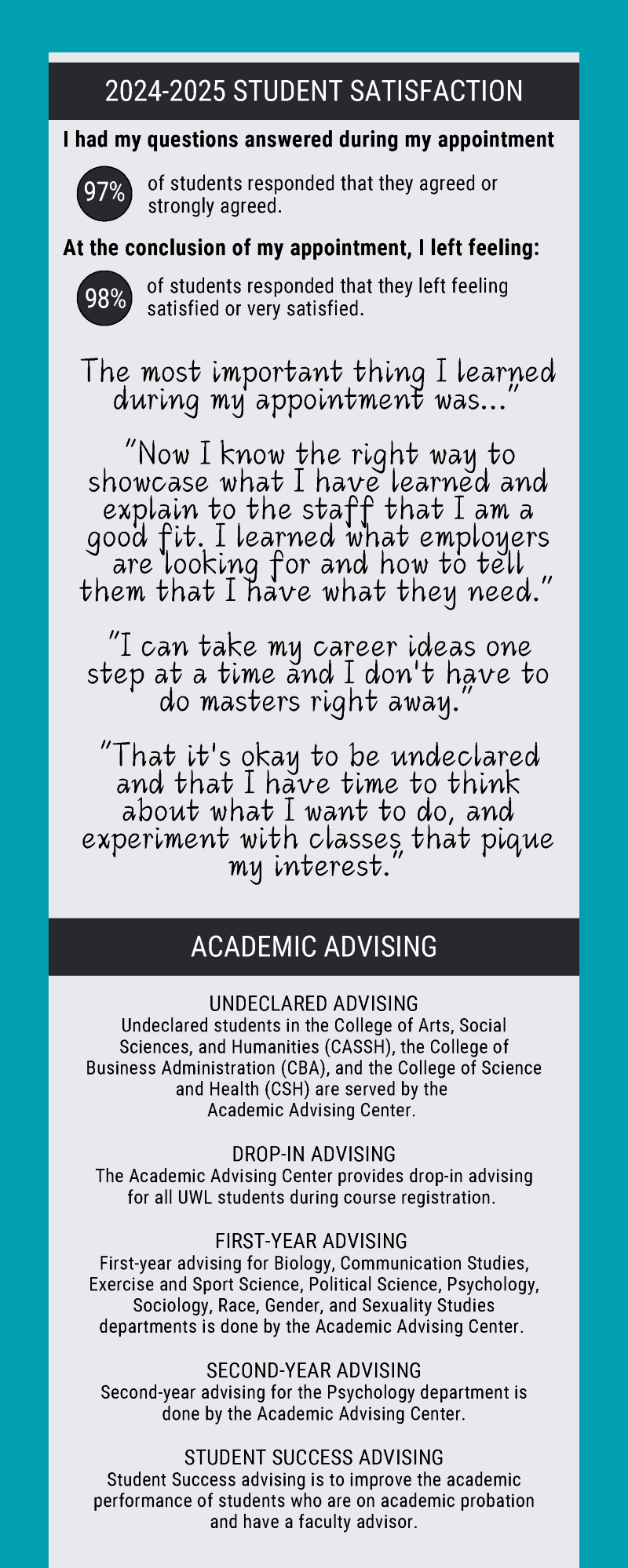 2024-2025 STUDENT SATISFACTION

I had my questions answered during my appointment

97% of students responded that they agreed or strongly agreed.

At the conclusion of my appointment, I left feeling:

98% of students responded that they left feeling satisfied or very satisfied.

The most important thing I learned during my appointment was..."

"Now I know the right way to showcase what I have learned and explain to the staff that I am a good fit. I learned what employers are looking for and how to tell them that I have what they need."

"I can take my career ideas one step at a time and I don't have to do masters right away."

"That it's okay to be undeclared and that I have time to think about what I want to do, and experiment with classes that pique my interest."

ACADEMIC ADVISING

UNDECLARED ADVISING
Undeclared students in the College of Arts, Social Sciences, and Humanities (CASSH), the College of Business Administration (CBA), and the College of Science and Health (CSH) are served by the Academic Advising Center.

DROP-IN ADVISING
The Academic Advising Center provides drop-in advising for all UWL students during course registration.

FIRST-YEAR ADVISING
First-year advising for Biology, Communication Studies, Exercise and Sport Science, Political Science, Psychology, Sociology, Race, Gender, and Sexuality Studies departments is done by the Academic Advising Center.

SECOND-YEAR ADVISING
Second-year advising for the Psychology department is done by the Academic Advising Center.

STUDENT SUCCESS ADVISING
Student Success advising is to improve the academic performance of students who are on academic probation and have a faculty advisor.